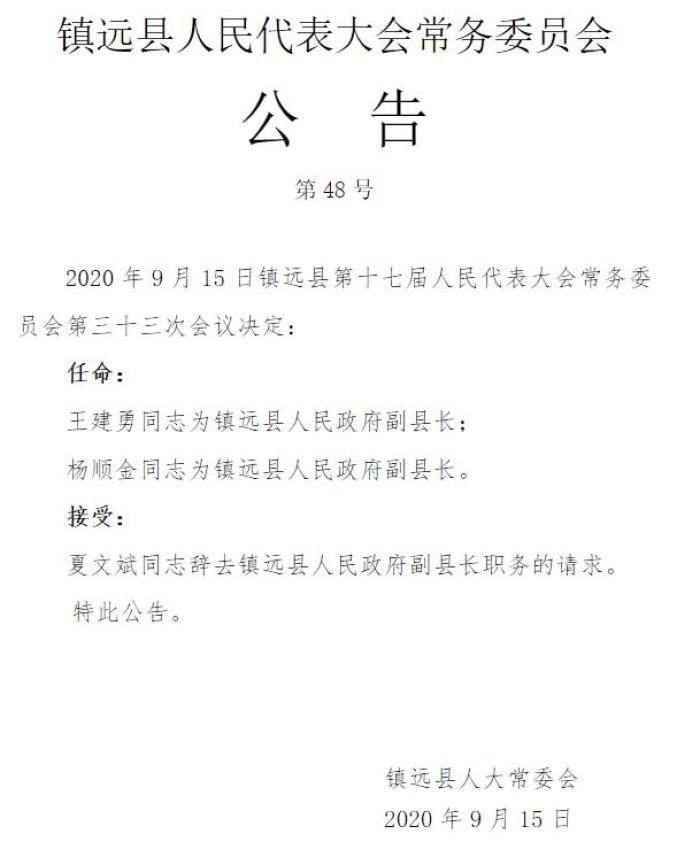 镇远县人民代表大会常务委员会

公　告

第48号

2020年9月15日镇远县第十七届人民代表大会常务委员会第三十三次会议决定：

任命：

王建勇同志为镇远县人民政府副县长；

杨顺金同志为镇远县人民政府副县长。

接受：

夏文斌同志辞去镇远县人民政府副县长职务的请求。

特此公告。

镇远县人大常委会

2020年9月15日